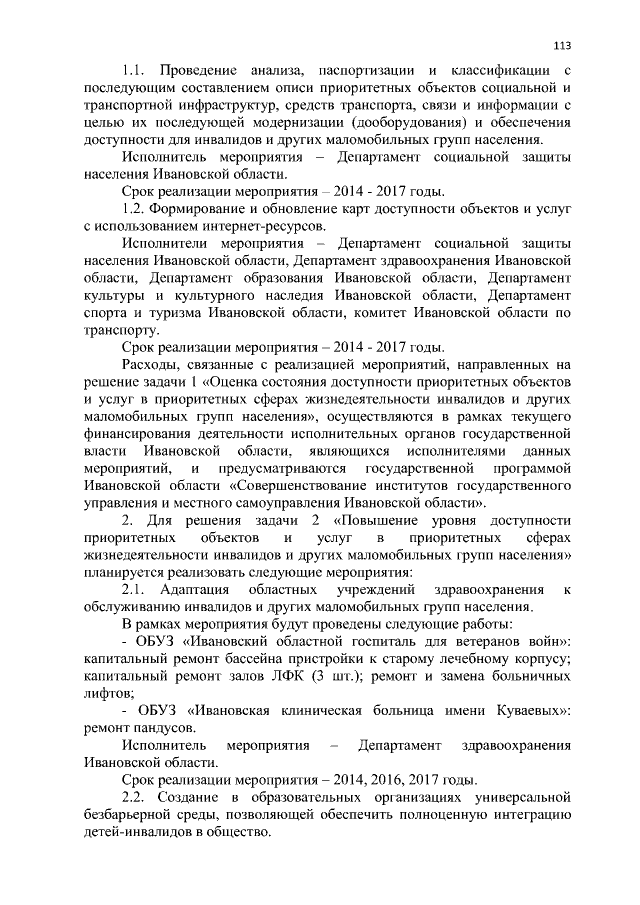 113

1.1. Проведение анализа, паспортизации и классификации с последующим составлением описи приоритетных объектов социальной и транспортной инфраструктур, средств транспорта, связи и информации с целью их последующей модернизации (дооборудования) и обеспечения доступности для инвалидов и других маломобильных групп населения.

Исполнитель мероприятия – Департамент социальной защиты населения Ивановской области.

Срок реализации мероприятия – 2014 - 2017 годы.

1.2. Формирование и обновление карт доступности объектов и услуг с использованием интернет-ресурсов.

Исполнители мероприятия – Департамент социальной защиты населения Ивановской области, Департамент здравоохранения Ивановской области, Департамент образования Ивановской области, Департамент культуры и культурного наследия Ивановской области, Департамент спорта и туризма Ивановской области, комитет Ивановской области по транспорту.

Срок реализации мероприятия – 2014 - 2017 годы.

Расходы, связанные с реализацией мероприятий, направленных на решение задачи 1 «Оценка состояния доступности приоритетных объектов и услуг в приоритетных сферах жизнедеятельности инвалидов и других маломобильных групп населения», осуществляются в рамках текущего финансирования деятельности исполнительных органов государственной власти Ивановской области, являющихся исполнителями данных мероприятий, и предусматриваются государственной программой Ивановской области «Совершенствование институтов государственного управления и местного самоуправления Ивановской области».

2. Для решения задачи 2 «Повышение уровня доступности приоритетных объектов и услуг в приоритетных сферах жизнедеятельности инвалидов и других маломобильных групп населения» планируется реализовать следующие мероприятия:

2.1. Адаптация областных учреждений здравоохранения к обслуживанию инвалидов и других маломобильных групп населения.

В рамках мероприятия будут проведены следующие работы:

- ОБУЗ «Ивановский областной госпиталь для ветеранов войн»: капитальный ремонт бассейна пристройки к старому лечебному корпусу; капитальный ремонт залов ЛФК (3 шт.); ремонт и замена больничных лифтов;

- ОБУЗ «Ивановская клиническая больница имени Куваевых»: ремонт пандусов.

Исполнитель мероприятия – Департамент здравоохранения Ивановской области.

Срок реализации мероприятия – 2014, 2016, 2017 годы.

2.2. Создание в образовательных организациях универсальной безбарьерной среды, позволяющей обеспечить полноценную интеграцию детей-инвалидов в общество.